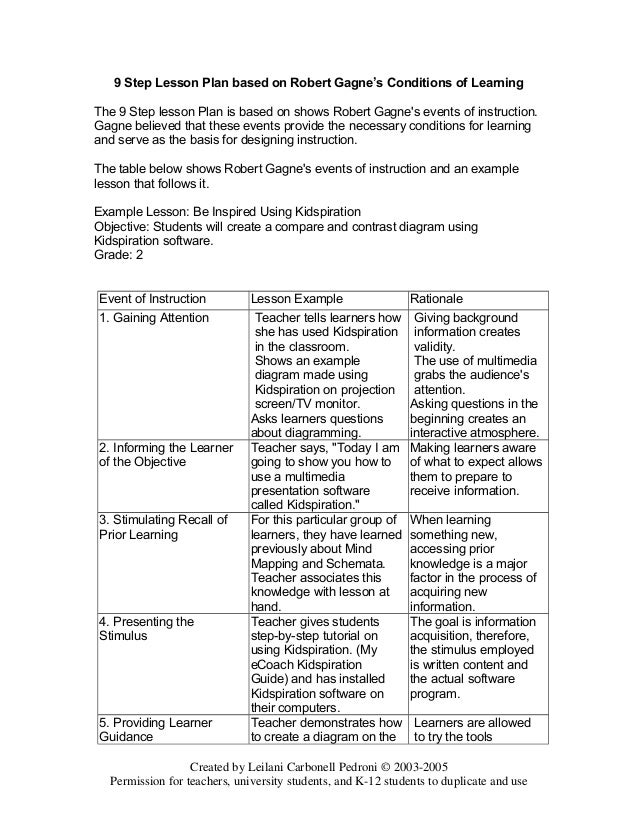 9 Step Lesson Plan based on Robert Gagne's Conditions of Learning

The 9 Step lesson Plan is based on shows Robert Gagne's events of instruction. Gagne believed that these events provide the necessary conditions for learning and serve as the basis for designing instruction.

The table below shows Robert Gagne's events of instruction and an example lesson that follows it.

Example Lesson: Be Inspired Using Kidspiration
Objective: Students will create a compare and contrast diagram using Kidspiration software.
Grade: 2

| Event of Instruction | Lesson Example | Rationale |
|---|---|---|
| 1. Gaining Attention | Teacher tells learners how she has used Kidspiration in the classroom. Shows an example diagram made using Kidspiration on projection screen/TV monitor. Asks learners questions about diagramming. | Giving background information creates validity. The use of multimedia grabs the audience's attention. Asking questions in the beginning creates an interactive atmosphere. |
| 2. Informing the Learner of the Objective | Teacher says, "Today I am going to show you how to use a multimedia presentation software called Kidspiration." | Making learners aware of what to expect allows them to prepare to receive information. |
| 3. Stimulating Recall of Prior Learning | For this particular group of learners, they have learned previously about Mind Mapping and Schemata. Teacher associates this knowledge with lesson at hand. | When learning something new, accessing prior knowledge is a major factor in the process of acquiring new information. |
| 4. Presenting the Stimulus | Teacher gives students step-by-step tutorial on using Kidspiration. (My eCoach Kidspiration Guide) and has installed Kidspiration software on their computers. | The goal is information acquisition, therefore, the stimulus employed is written content and the actual software program. |
| 5. Providing Learner Guidance | Teacher demonstrates how to create a diagram on the | Learners are allowed to try the tools |

Created by Leilani Carbonell Pedroni © 2003-2005
Permission for teachers, university students, and K-12 students to duplicate and use